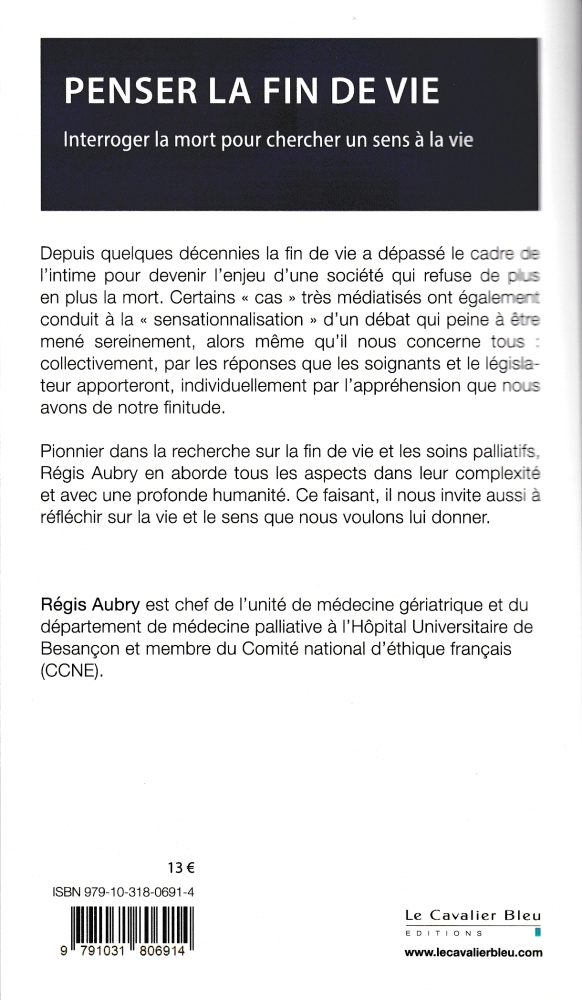 PENSER LA FIN DE VIE

Interroger la mort pour chercher un sens à la vie

Depuis quelques décennies la fin de vie a dépassé le cadre de l'intime pour devenir l'enjeu d'une société qui refuse de plus en plus la mort. Certains « cas » très médiatisés ont également conduit à la « sensationnalisation » d'un débat qui peine à être mené sereinement, alors même qu'il nous concerne tous : collectivement, par les réponses que les soignants et le législateur apporteront, individuellement par l'appréhension que nous avons de notre finitude.

Pionnier dans la recherche sur la fin de vie et les soins palliatifs, Régis Aubry en aborde tous les aspects dans leur complexité et avec une profonde humanité. Ce faisant, il nous invite aussi à réfléchir sur la vie et le sens que nous voulons lui donner.

Régis Aubry est chef de l'unité de médecine gériatrique et du département de médecine palliative à l'Hôpital Universitaire de Besançon et membre du Comité national d'éthique français (CCNE).

13 €

ISBN 979-10-318-0691-4

9 791031 806914

Le Cavalier Bleu
EDITIONS

www.lecavalierbleu.com